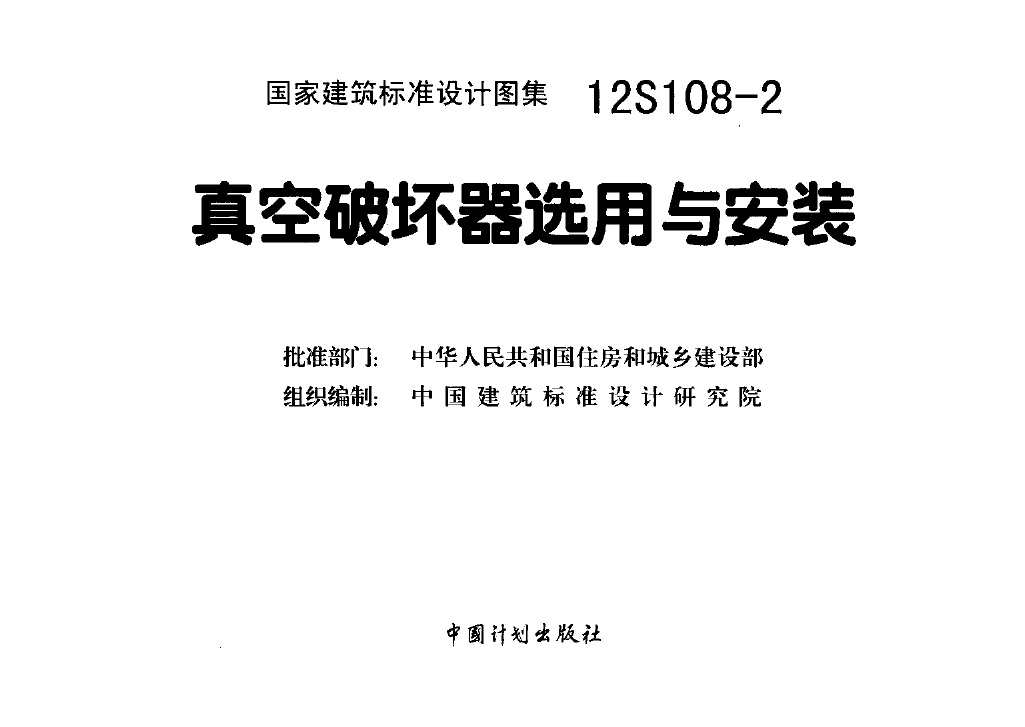 国家建筑标准设计图集 12S108-2

真空破坏器选用与安装

批准部门: 中华人民共和国住房和城乡建设部
组织编制: 中国建筑标准设计研究院

中国计划出版社